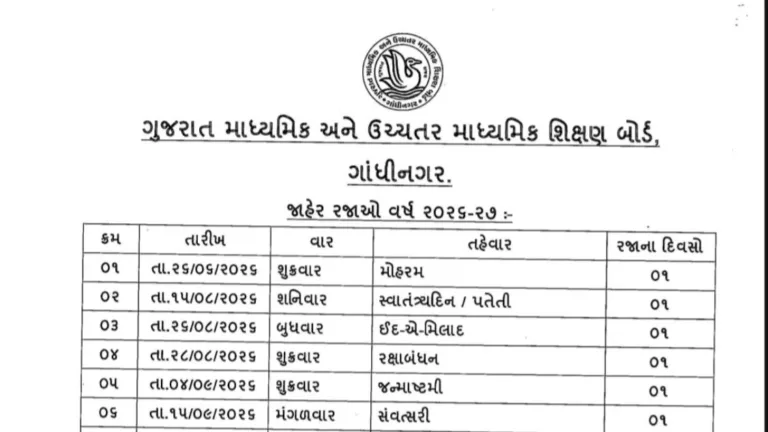 ગુજરાત માધ્યમિક અને ઉચ્ચતર માધ્યમિક શિક્ષણ બોર્ડ, ગાંધીનગર.

જાહેર રજાઓ વર્ષ ૨૦૨૬-૨૭ :-

| ક્રમ | તારીખ | વાર | તહેવાર | રજાના દિવસો |
|---|---|---|---|---|
| ૦૧ | તા.૨૬/૦૬/૨૦૨૬ | શુક્રવાર | મોહરમ | ૦૧ |
| ૦૨ | તા.૧૫/૦૮/૨૦૨૬ | શનિવાર | સ્વાતંત્ર્યદિન / પતેતી | ૦૧ |
| ૦૩ | તા.૨૬/૦૮/૨૦૨૬ | બુધવાર | ઈદ-એ-મિલાદ | ૦૧ |
| ૦૪ | તા.૨૮/૦૮/૨૦૨૬ | શુક્રવાર | રક્ષાબંધન | ૦૧ |
| ૦૫ | તા.૦૪/૦૯/૨૦૨૬ | શુક્રવાર | જન્માષ્ટમી | ૦૧ |
| ૦૬ | તા.૧૫/૦૯/૨૦૨૬ | મંગળવાર | સંવત્સરી | ૦૧ |